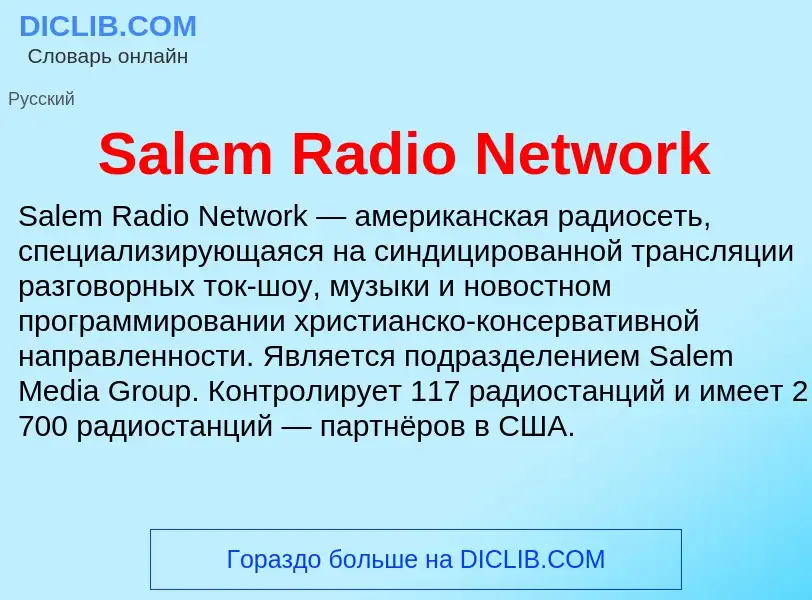 DICLIB.COM
Словарь онлайн

Русский

Salem Radio Network

Salem Radio Network — американская радиосеть, специализирующаяся на синдицированной трансляции разговорных ток-шоу, музыки и новостном программировании христианско-консервативной направленности. Является подразделением Salem Media Group. Контролирует 117 радиостанций и имеет 2 700 радиостанций — партнёров в США.

Гораздо больше на DICLIB.COM